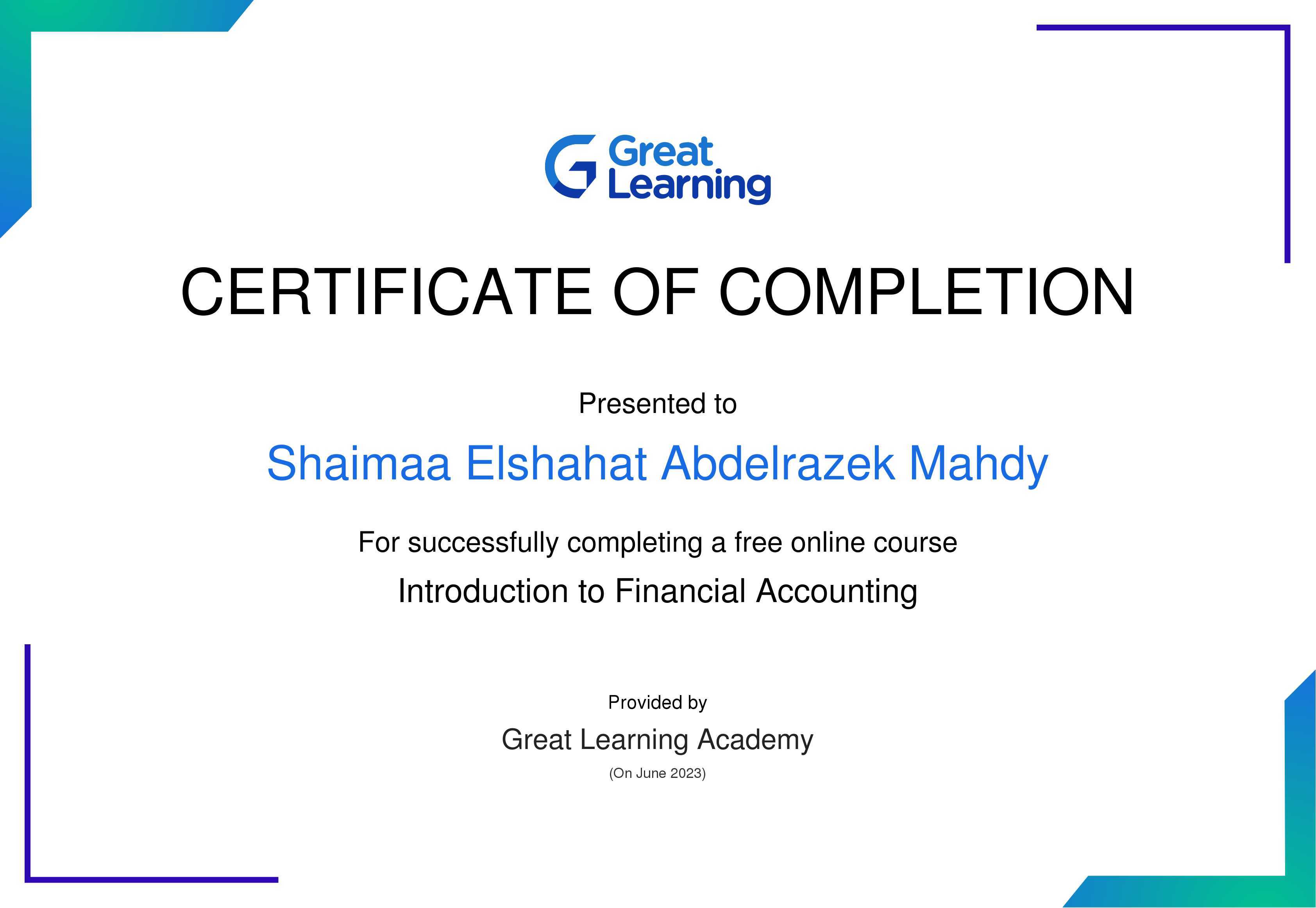 Great Learning

CERTIFICATE OF COMPLETION

Presented to

Shaimaa Elshahat Abdelrazek Mahdy

For successfully completing a free online course

Introduction to Financial Accounting

Provided by

Great Learning Academy

(On June 2023)